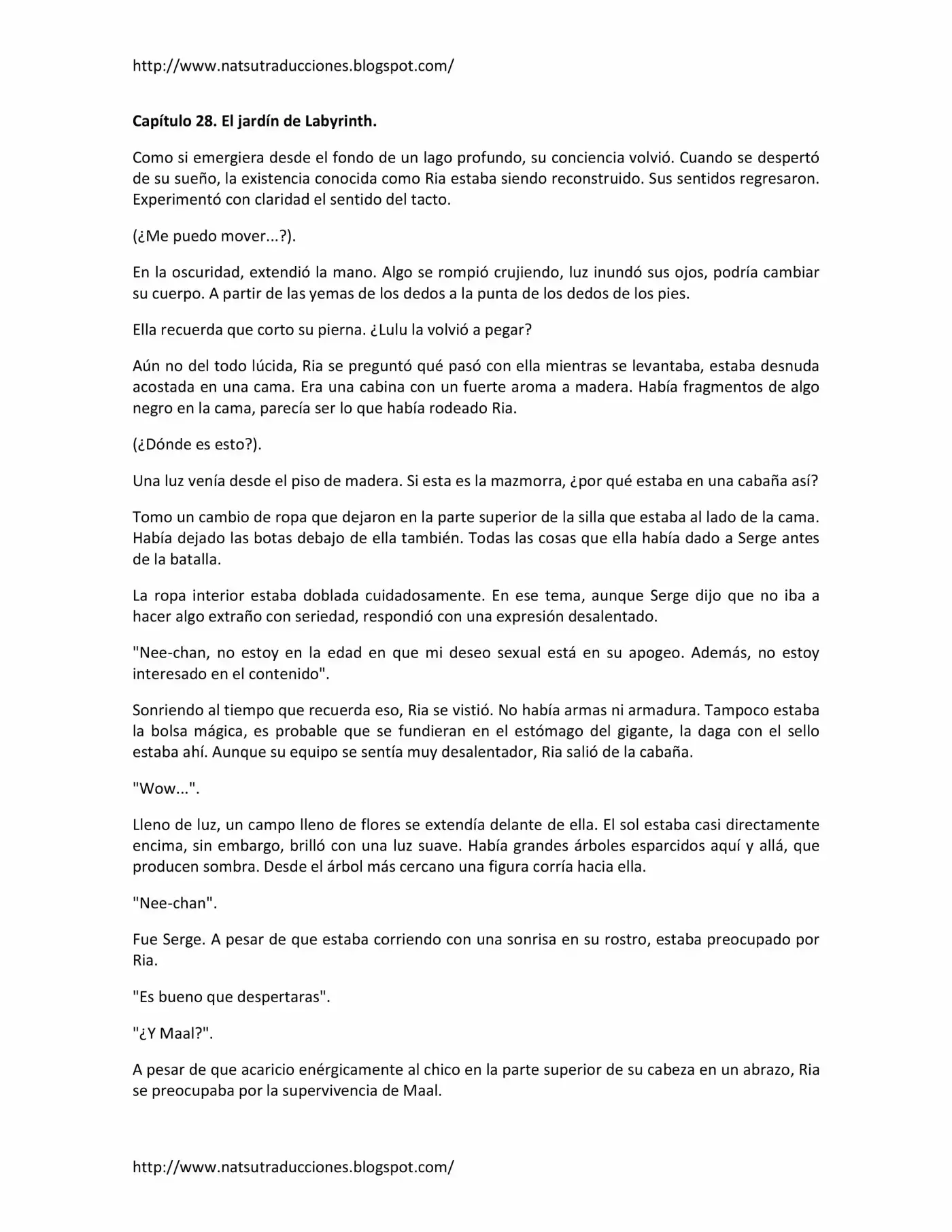 http://www.natsutraducciones.blogspot.com/

Capítulo 28. El jardín de Labyrinth.

Como si emergiera desde el fondo de un lago profundo, su conciencia volvió. Cuando se despertó de su sueño, la existencia conocida como Ria estaba siendo reconstruido. Sus sentidos regresaron. Experimentó con claridad el sentido del tacto.

(¿Me puedo mover...?).

En la oscuridad, extendió la mano. Algo se rompió crujiendo, luz inundó sus ojos, podría cambiar su cuerpo. A partir de las yemas de los dedos a la punta de los dedos de los pies.

Ella recuerda que corto su pierna. ¿Lulu la volvió a pegar?

Aún no del todo lúcida, Ria se preguntó qué pasó con ella mientras se levantaba, estaba desnuda acostada en una cama. Era una cabina con un fuerte aroma a madera. Había fragmentos de algo negro en la cama, parecía ser lo que había rodeado Ria.

(¿Dónde es esto?).

Una luz venía desde el piso de madera. Si esta es la mazmorra, ¿por qué estaba en una cabaña así?

Tomo un cambio de ropa que dejaron en la parte superior de la silla que estaba al lado de la cama. Había dejado las botas debajo de ella también. Todas las cosas que ella había dado a Serge antes de la batalla.

La ropa interior estaba doblada cuidadosamente. En ese tema, aunque Serge dijo que no iba a hacer algo extraño con seriedad, respondió con una expresión desalentado.

"Nee-chan, no estoy en la edad en que mi deseo sexual está en su apogeo. Además, no estoy interesado en el contenido".

Sonriendo al tiempo que recuerda eso, Ria se vistió. No había armas ni armadura. Tampoco estaba la bolsa mágica, es probable que se fundieran en el estómago del gigante, la daga con el sello estaba ahí. Aunque su equipo se sentía muy desalentador, Ria salió de la cabaña.

"Wow...".

Lleno de luz, un campo lleno de flores se extendía delante de ella. El sol estaba casi directamente encima, sin embargo, brilló con una luz suave. Había grandes árboles esparcidos aquí y allá, que producen sombra. Desde el árbol más cercano una figura corría hacia ella.

"Nee-chan".

Fue Serge. A pesar de que estaba corriendo con una sonrisa en su rostro, estaba preocupado por Ria.

"Es bueno que despertaras".

"¿Y Maal?".

A pesar de que acaricio enérgicamente al chico en la parte superior de su cabeza en un abrazo, Ria se preocupaba por la supervivencia de Maal.

http://www.natsutraducciones.blogspot.com/